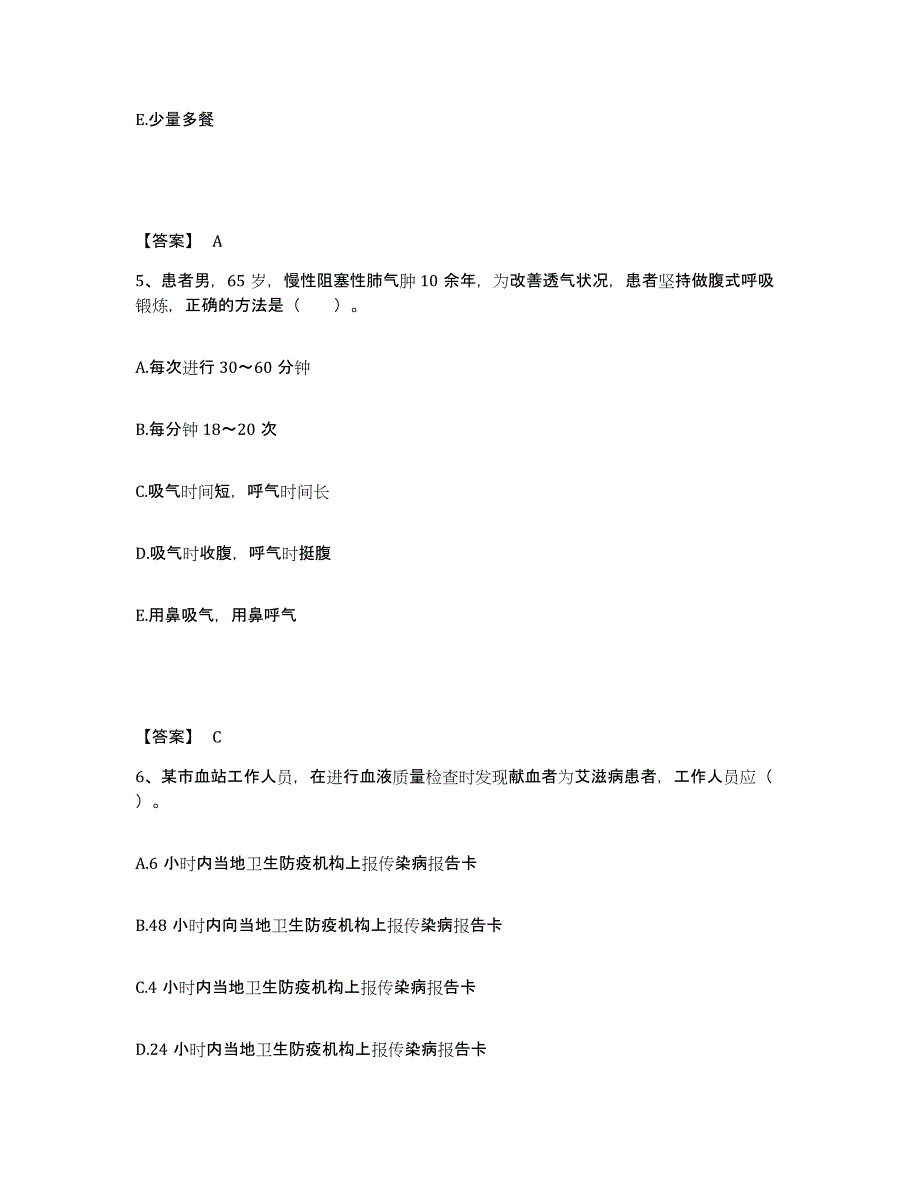 E.少量多餐

【答案】 A

5、患者男，65 岁，慢性阻塞性肺气肿 10 余年，为改善透气状况，患者坚持做腹式呼吸锻炼，正确的方法是（　　）。

A.每次进行 30～60 分钟

B.每分钟 18～20 次

C.吸气时间短，呼气时间长

D.吸气时收腹，呼气时挺腹

E.用鼻吸气，用鼻呼气

【答案】 C

6、某市血站工作人员，在进行血液质量检查时发现献血者为艾滋病患者，工作人员应（　　）。

A.6 小时内当地卫生防疫机构上报传染病报告卡

B.48 小时内向当地卫生防疫机构上报传染病报告卡

C.4 小时内当地卫生防疫机构上报传染病报告卡

D.24 小时内当地卫生防疫机构上报传染病报告卡